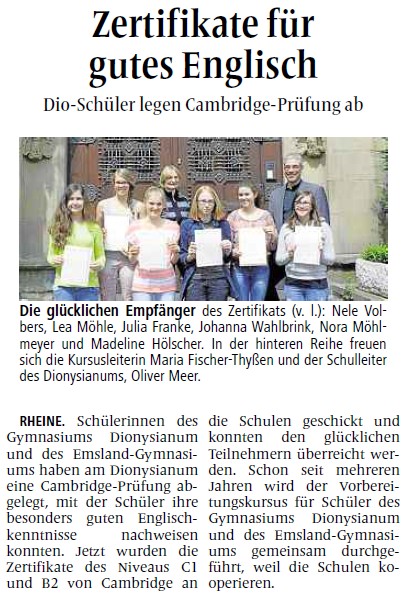 Zertifikate für gutes Englisch

Dio-Schüler legen Cambridge-Prüfung ab

Die glücklichen Empfänger des Zertifikats (v. l.): Nele Volbers, Lea Möhle, Julia Franke, Johanna Wahlbrink, Nora Möhlmeyer und Madeline Hölscher. In der hinteren Reihe freuen sich die Kursusleiterin Maria Fischer-Thyßen und der Schulleiter des Dionysianums, Oliver Meer.

RHEINE. Schülerinnen des Gymnasiums Dionysianum und des Emsland-Gymnasiums haben am Dionysianum eine Cambridge-Prüfung abgelegt, mit der Schüler ihre besonders guten Englischkenntnisse nachweisen konnten. Jetzt wurden die Zertifikate des Niveaus C1 und B2 von Cambridge an die Schulen geschickt und konnten den glücklichen Teilnehmern überreicht werden. Schon seit mehreren Jahren wird der Vorbereitungskursus für Schüler des Gymnasiums Dionysianum und des Emsland-Gymnasiums gemeinsam durchgeführt, weil die Schulen kooperieren.